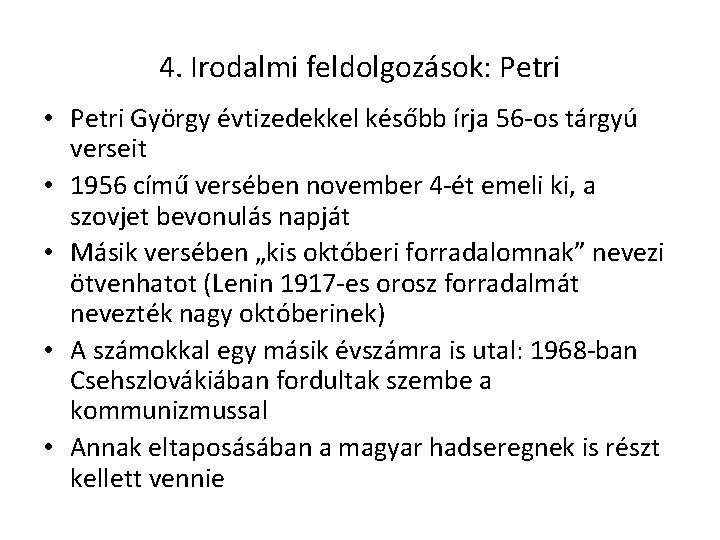 4. Irodalmi feldolgozások: Petri

• Petri György évtizedekkel később írja 56-os tárgyú verseit
• 1956 című versében november 4-ét emeli ki, a szovjet bevonulás napját
• Másik versében „kis októberi forradalomnak” nevezi ötvenhatot (Lenin 1917-es orosz forradalmát nevezték nagy októberinek)
• A számokkal egy másik évszámra is utal: 1968-ban Csehszlovákiában fordultak szembe a kommunizmussal
• Annak eltaposásában a magyar hadseregnek is részt kellett vennie